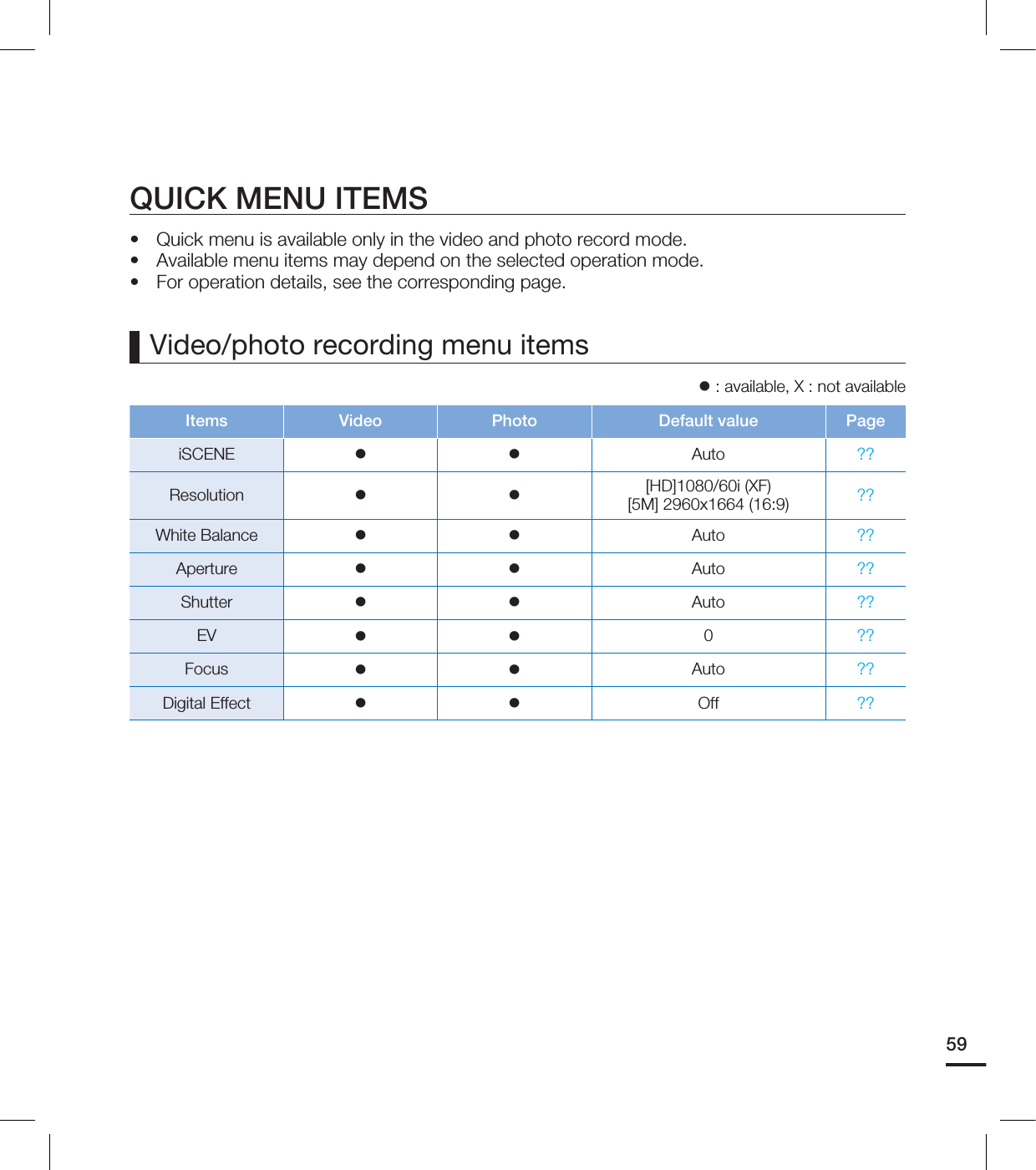 QUICK MENU ITEMS

• Quick menu is available only in the video and photo record mode.
• Available menu items may depend on the selected operation mode.
• For operation details, see the corresponding page.

Video/photo recording menu items

● : available, X : not available

| Items | Video | Photo | Default value | Page |
|---|---|---|---|---|
| iSCENE | ● | ● | Auto | ?? |
| Resolution | ● | ● | [HD]1080/60i (XF) [5M] 2960x1664 (16:9) | ?? |
| White Balance | ● | ● | Auto | ?? |
| Aperture | ● | ● | Auto | ?? |
| Shutter | ● | ● | Auto | ?? |
| EV | ● | ● | 0 | ?? |
| Focus | ● | ● | Auto | ?? |
| Digital Effect | ● | ● | Off | ?? |

59